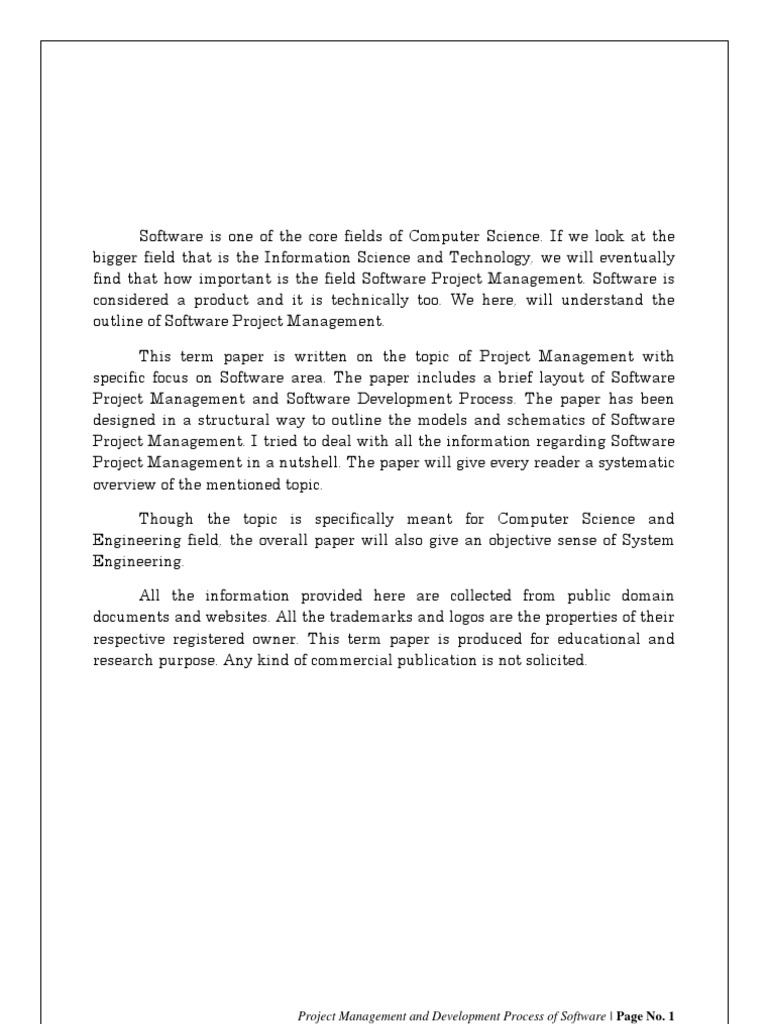 Software is one of the core fields of Computer Science. If we look at the bigger field that is the Information Science and Technology, we will eventually find that how important is the field Software Project Management. Software is considered a product and it is technically too. We here, will understand the outline of Software Project Management.

This term paper is written on the topic of Project Management with specific focus on Software area. The paper includes a brief layout of Software Project Management and Software Development Process. The paper has been designed in a structural way to outline the models and schematics of Software Project Management. I tried to deal with all the information regarding Software Project Management in a nutshell. The paper will give every reader a systematic overview of the mentioned topic.

Though the topic is specifically meant for Computer Science and Engineering field, the overall paper will also give an objective sense of System Engineering.

All the information provided here are collected from public domain documents and websites. All the trademarks and logos are the properties of their respective registered owner. This term paper is produced for educational and research purpose. Any kind of commercial publication is not solicited.

Project Management and Development Process of Software | Page No. 1